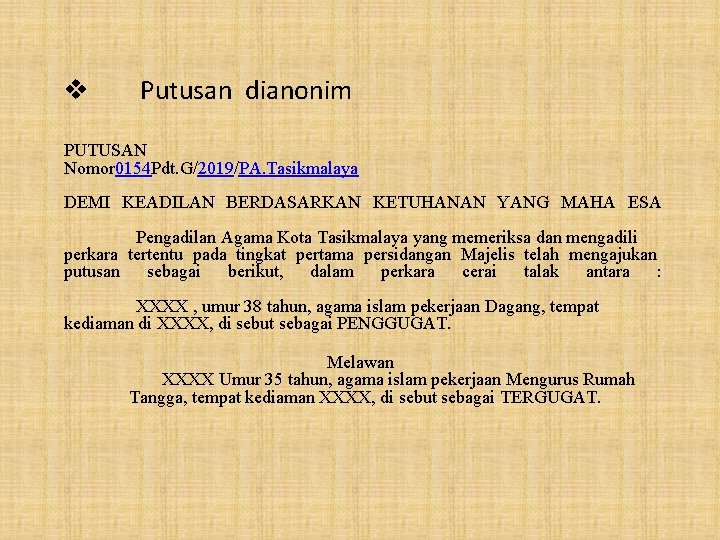 ❖ Putusan dianonim

PUTUSAN
Nomor0154Pdt.G/2019/PA.Tasikmalaya

DEMI KEADILAN BERDASARKAN KETUHANAN YANG MAHA ESA

Pengadilan Agama Kota Tasikmalaya yang memeriksa dan mengadili perkara tertentu pada tingkat pertama persidangan Majelis telah mengajukan putusan sebagai berikut, dalam perkara cerai talak antara :

XXXX , umur 38 tahun, agama islam pekerjaan Dagang, tempat kediaman di XXXX, di sebut sebagai PENGGUGAT.

Melawan
XXXX Umur 35 tahun, agama islam pekerjaan Mengurus Rumah Tangga, tempat kediaman XXXX, di sebut sebagai TERGUGAT.